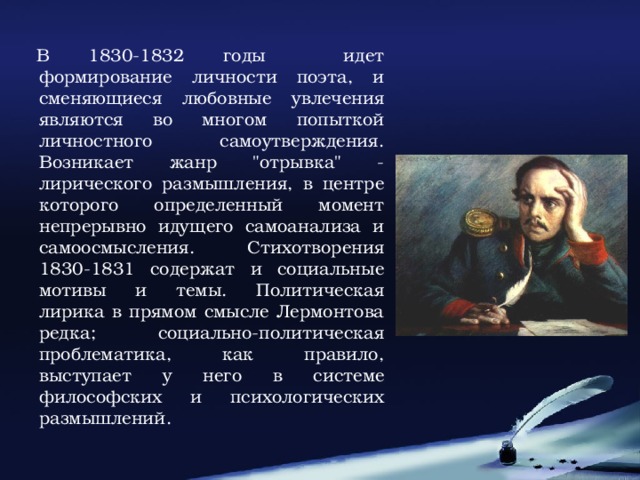 В 1830-1832 годы идет формирование личности поэта, и сменяющиеся любовные увлечения являются во многом попыткой личностного самоутверждения. Возникает жанр "отрывка" - лирического размышления, в центре которого определенный момент непрерывно идущего самоанализа и самоосмысления. Стихотворения 1830-1831 содержат и социальные мотивы и темы. Политическая лирика в прямом смысле Лермонтова редка; социально-политическая проблематика, как правило, выступает у него в системе философских и психологических размышлений.